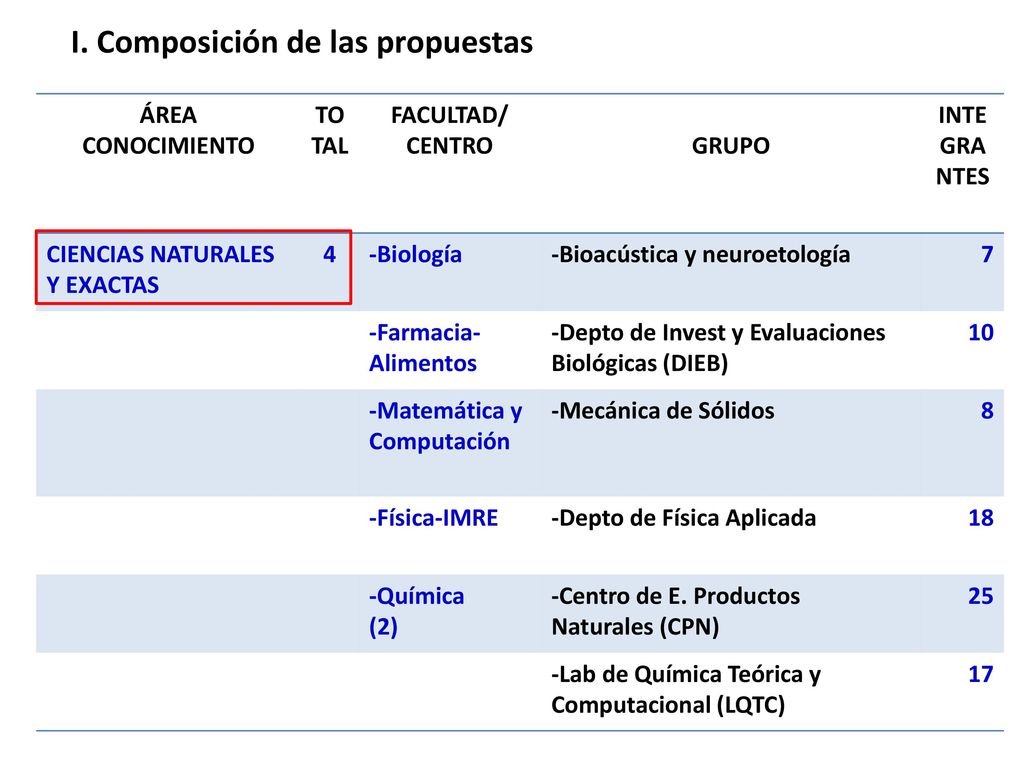 I. Composición de las propuestas

| ÁREA CONOCIMIENTO | TO TAL | FACULTAD/ CENTRO | GRUPO | INTE GRA NTES |
|---|---|---|---|---|
| CIENCIAS NATURALES Y EXACTAS | 4 | -Biología | -Bioacústica y neuroetología | 7 |
| | | -Farmacia-Alimentos | -Depto de Invest y Evaluaciones Biológicas (DIEB) | 10 |
| | | -Matemática y Computación | -Mecánica de Sólidos | 8 |
| | | -Física-IMRE | -Depto de Física Aplicada | 18 |
| | | -Química (2) | -Centro de E. Productos Naturales (CPN) | 25 |
| | | | -Lab de Química Teórica y Computacional (LQTC) | 17 |